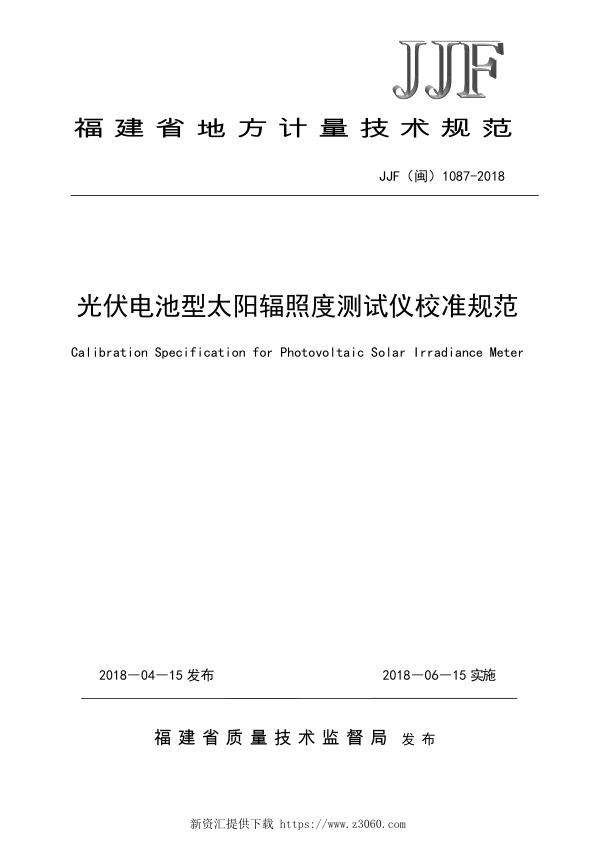 JJF

福建省地方计量技术规范

JJF（闽）1087-2018

光伏电池型太阳辐照度测试仪校准规范

Calibration Specification for Photovoltaic Solar Irradiance Meter

2018—04—15 发布

2018—06—15 实施

福建省质量技术监督局 发布

新资汇提供下载 https://www.z3060.com